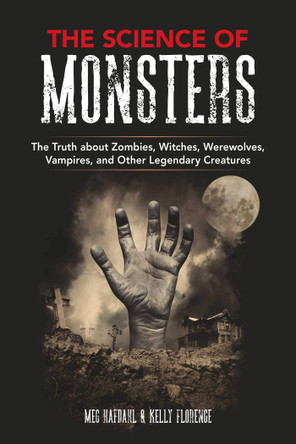 THE SCIENCE OF
MONSTERS

The Truth about Zombies, Witches, Werewolves, Vampires, and Other Legendary Creatures

MEG HAFDAHL & KELLY FLORENCE